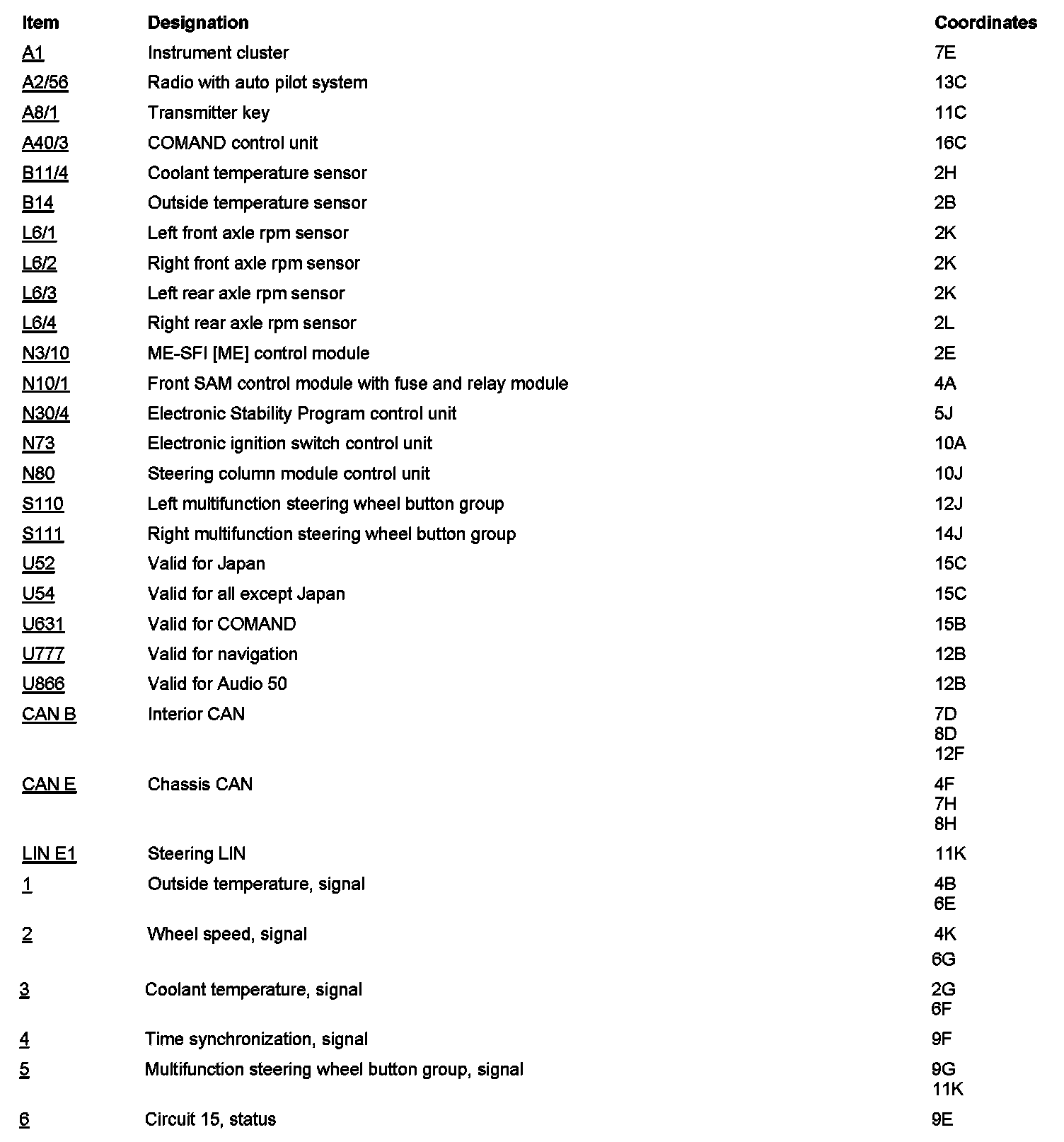 | Item | Designation | Coordinates |
|---|---|---|
| A1 | Instrument cluster | 7E |
| A2/56 | Radio with auto pilot system | 13C |
| A8/1 | Transmitter key | 11C |
| A40/3 | COMAND control unit | 16C |
| B11/4 | Coolant temperature sensor | 2H |
| B14 | Outside temperature sensor | 2B |
| L6/1 | Left front axle rpm sensor | 2K |
| L6/2 | Right front axle rpm sensor | 2K |
| L6/3 | Left rear axle rpm sensor | 2K |
| L6/4 | Right rear axle rpm sensor | 2L |
| N3/10 | ME-SFI [ME] control module | 2E |
| N10/1 | Front SAM control module with fuse and relay module | 4A |
| N30/4 | Electronic Stability Program control unit | 5J |
| N73 | Electronic ignition switch control unit | 10A |
| N80 | Steering column module control unit | 10J |
| S110 | Left multifunction steering wheel button group | 12J |
| S111 | Right multifunction steering wheel button group | 14J |
| U52 | Valid for Japan | 15C |
| U54 | Valid for all except Japan | 15C |
| U631 | Valid for COMAND | 15B |
| U777 | Valid for navigation | 12B |
| U866 | Valid for Audio 50 | 12B |
| CAN B | Interior CAN | 7D 8D 12F |
| CAN E | Chassis CAN | 4F 7H 8H |
| LIN E1 | Steering LIN | 11K |
| 1 | Outside temperature, signal | 4B 6E |
| 2 | Wheel speed, signal | 4K 6G |
| 3 | Coolant temperature, signal | 2G 6F |
| 4 | Time synchronization, signal | 9F |
| 5 | Multifunction steering wheel button group, signal | 9G 11K |
| 6 | Circuit 15, status | 9E |